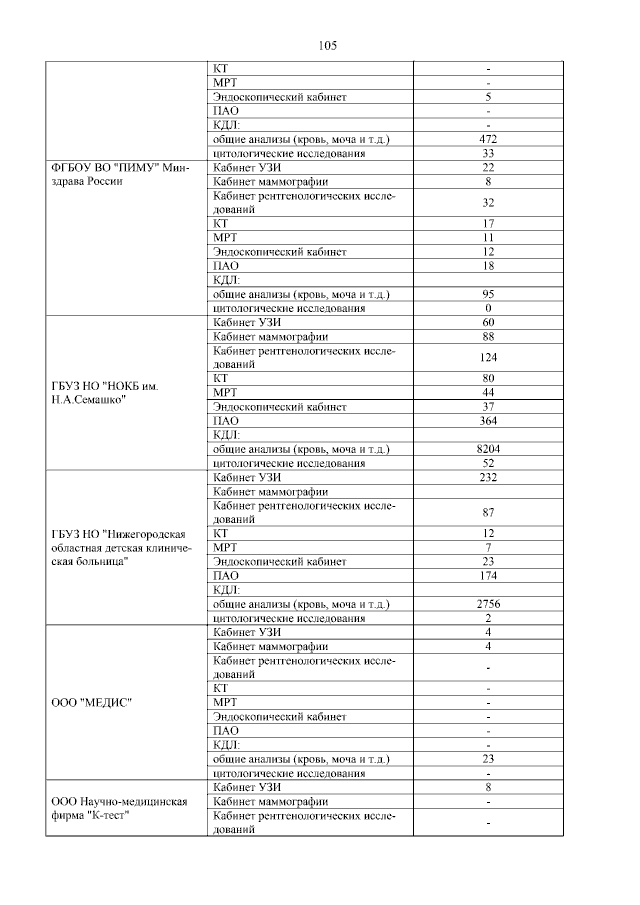 105

| | | |
|---|---|---|
| | КТ | - |
| | МРТ | - |
| | Эндоскопический кабинет | 5 |
| | ПАО | - |
| | КДЛ: | - |
| | общие анализы (кровь, моча и т.д.) | 472 |
| | цитологические исследования | 33 |
| ФГБОУ ВО "ПИМУ" Минздрава России | Кабинет УЗИ | 22 |
| | Кабинет маммографии | 8 |
| | Кабинет рентгенологических исследований | 32 |
| | КТ | 17 |
| | МРТ | 11 |
| | Эндоскопический кабинет | 12 |
| | ПАО | 18 |
| | КДЛ: | |
| | общие анализы (кровь, моча и т.д.) | 95 |
| | цитологические исследования | 0 |
| ГБУЗ НО "НОКБ им. Н.А.Семашко" | Кабинет УЗИ | 60 |
| | Кабинет маммографии | 88 |
| | Кабинет рентгенологических исследований | 124 |
| | КТ | 80 |
| | МРТ | 44 |
| | Эндоскопический кабинет | 37 |
| | ПАО | 364 |
| | КДЛ: | |
| | общие анализы (кровь, моча и т.д.) | 8204 |
| | цитологические исследования | 52 |
| ГБУЗ НО "Нижегородская областная детская клиническая больница" | Кабинет УЗИ | 232 |
| | Кабинет маммографии | |
| | Кабинет рентгенологических исследований | 87 |
| | КТ | 12 |
| | МРТ | 7 |
| | Эндоскопический кабинет | 23 |
| | ПАО | 174 |
| | КДЛ: | |
| | общие анализы (кровь, моча и т.д.) | 2756 |
| | цитологические исследования | 2 |
| ООО "МЕДИС" | Кабинет УЗИ | 4 |
| | Кабинет маммографии | 4 |
| | Кабинет рентгенологических исследований | - |
| | КТ | - |
| | МРТ | - |
| | Эндоскопический кабинет | - |
| | ПАО | - |
| | КДЛ: | - |
| | общие анализы (кровь, моча и т.д.) | 23 |
| | цитологические исследования | - |
| ООО Научно-медицинская фирма "К-тест" | Кабинет УЗИ | 8 |
| | Кабинет маммографии | - |
| | Кабинет рентгенологических исследований | - |